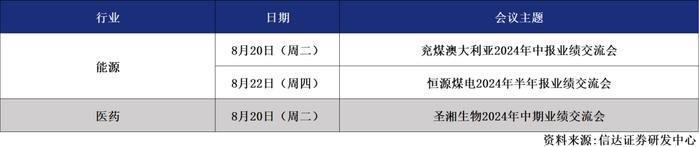 | 行业 | 日期 | 会议主题 |
|---|---|---|
| 能源 | 8月20日（周二） | 兖煤澳大利亚2024年中报业绩交流会 |
| 能源 | 8月22日（周四） | 恒源煤电2024年半年报业绩交流会 |
| 医药 | 8月20日（周二） | 圣湘生物2024年中期业绩交流会 |

资料来源：信达证券研发中心